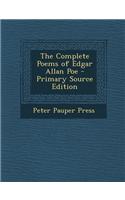 The Complete Poems of Edgar Allan Poe - Primary Source Edition

Peter Pauper Press